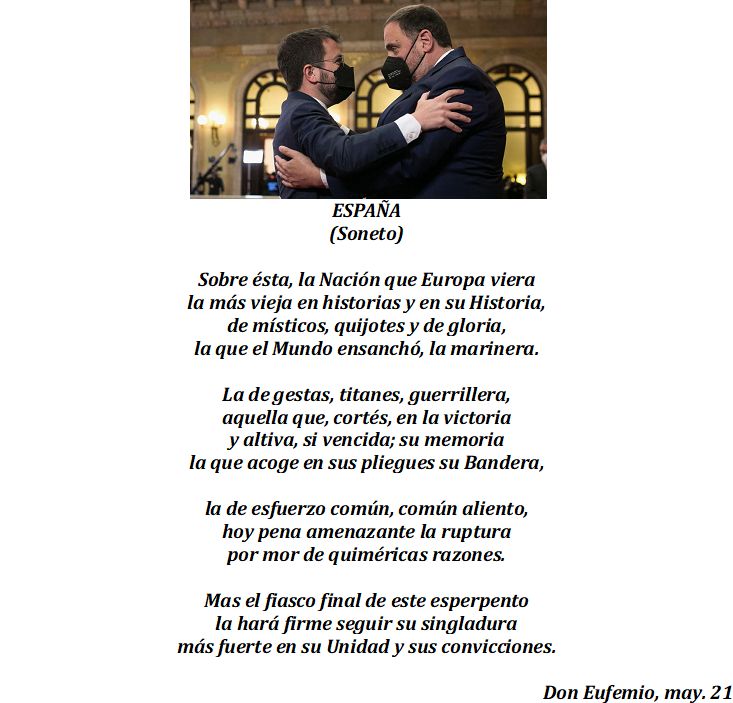 ESPAÑA
(Soneto)

Sobre ésta, la Nación que Europa viera
la más vieja en historias y en su Historia,
de místicos, quijotes y de gloria,
la que el Mundo ensanchó, la marinera.

La de gestas, titanes, guerrillera,
aquella que, cortés, en la victoria
y altiva, si vencida; su memoria
la que acoge en sus pliegues su Bandera,

la de esfuerzo común, común aliento,
hoy pena amenazante la ruptura
por mor de quiméricas razones.

Mas el fiasco final de este esperpento
la hará firme seguir su singladura
más fuerte en su Unidad y sus convicciones.

Don Eufemio, may. 21